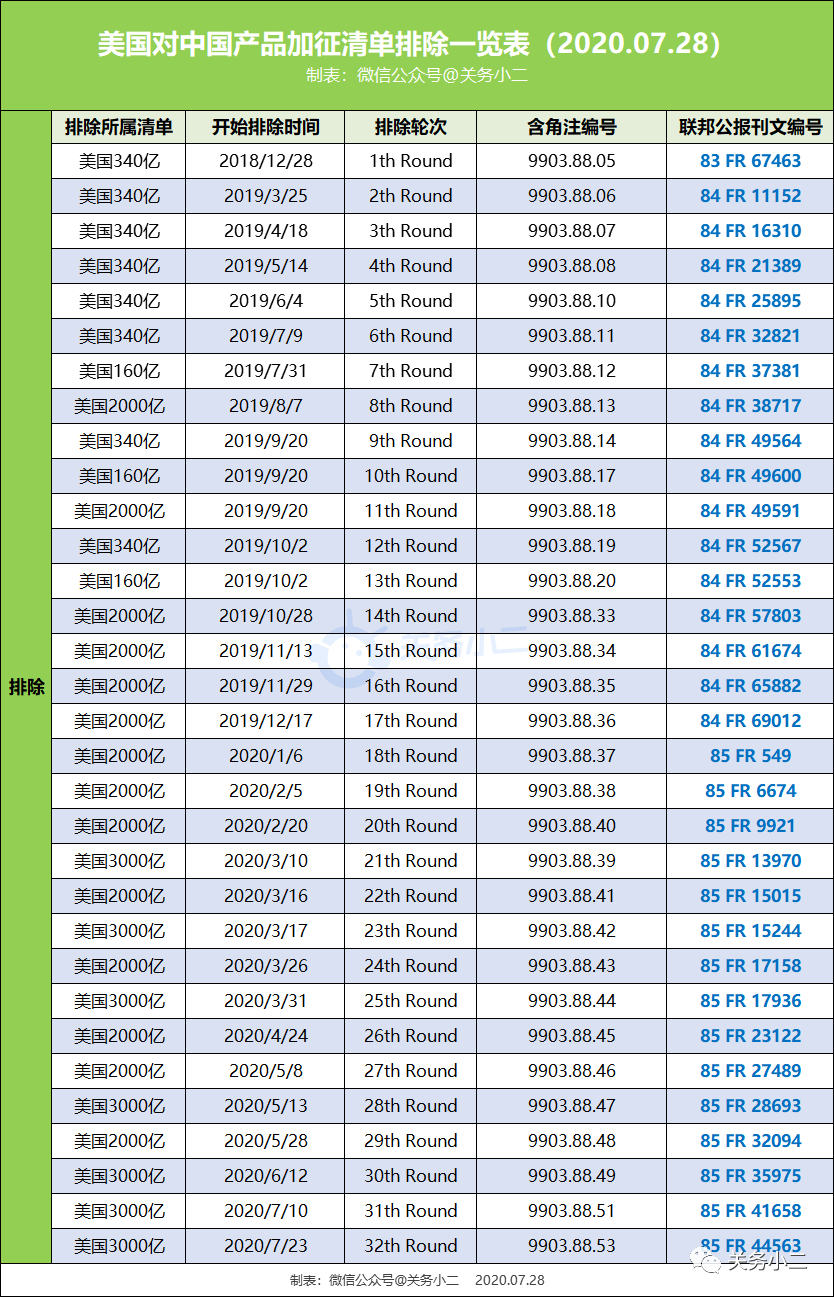 美国对中国产品加征清单排除一览表（2020.07.28）
制表：微信公众号@关务小二

| | 排除所属清单 | 开始排除时间 | 排除轮次 | 含角注编号 | 联邦公报刊文编号 |
|---|---|---|---|---|---|
| 排除 | 美国340亿 | 2018/12/28 | 1th Round | 9903.88.05 | 83 FR 67463 |
| | 美国340亿 | 2019/3/25 | 2th Round | 9903.88.06 | 84 FR 11152 |
| | 美国340亿 | 2019/4/18 | 3th Round | 9903.88.07 | 84 FR 16310 |
| | 美国340亿 | 2019/5/14 | 4th Round | 9903.88.08 | 84 FR 21389 |
| | 美国340亿 | 2019/6/4 | 5th Round | 9903.88.10 | 84 FR 25895 |
| | 美国340亿 | 2019/7/9 | 6th Round | 9903.88.11 | 84 FR 32821 |
| | 美国160亿 | 2019/7/31 | 7th Round | 9903.88.12 | 84 FR 37381 |
| | 美国2000亿 | 2019/8/7 | 8th Round | 9903.88.13 | 84 FR 38717 |
| | 美国340亿 | 2019/9/20 | 9th Round | 9903.88.14 | 84 FR 49564 |
| | 美国160亿 | 2019/9/20 | 10th Round | 9903.88.17 | 84 FR 49600 |
| | 美国2000亿 | 2019/9/20 | 11th Round | 9903.88.18 | 84 FR 49591 |
| | 美国340亿 | 2019/10/2 | 12th Round | 9903.88.19 | 84 FR 52567 |
| | 美国160亿 | 2019/10/2 | 13th Round | 9903.88.20 | 84 FR 52553 |
| | 美国2000亿 | 2019/10/28 | 14th Round | 9903.88.33 | 84 FR 57803 |
| | 美国2000亿 | 2019/11/13 | 15th Round | 9903.88.34 | 84 FR 61674 |
| | 美国2000亿 | 2019/11/29 | 16th Round | 9903.88.35 | 84 FR 65882 |
| | 美国2000亿 | 2019/12/17 | 17th Round | 9903.88.36 | 84 FR 69012 |
| | 美国2000亿 | 2020/1/6 | 18th Round | 9903.88.37 | 85 FR 549 |
| | 美国2000亿 | 2020/2/5 | 19th Round | 9903.88.38 | 85 FR 6674 |
| | 美国2000亿 | 2020/2/20 | 20th Round | 9903.88.40 | 85 FR 9921 |
| | 美国3000亿 | 2020/3/10 | 21th Round | 9903.88.39 | 85 FR 13970 |
| | 美国2000亿 | 2020/3/16 | 22th Round | 9903.88.41 | 85 FR 15015 |
| | 美国3000亿 | 2020/3/17 | 23th Round | 9903.88.42 | 85 FR 15244 |
| | 美国2000亿 | 2020/3/26 | 24th Round | 9903.88.43 | 85 FR 17158 |
| | 美国3000亿 | 2020/3/31 | 25th Round | 9903.88.44 | 85 FR 17936 |
| | 美国2000亿 | 2020/4/24 | 26th Round | 9903.88.45 | 85 FR 23122 |
| | 美国2000亿 | 2020/5/8 | 27th Round | 9903.88.46 | 85 FR 27489 |
| | 美国3000亿 | 2020/5/13 | 28th Round | 9903.88.47 | 85 FR 28693 |
| | 美国2000亿 | 2020/5/28 | 29th Round | 9903.88.48 | 85 FR 32094 |
| | 美国3000亿 | 2020/6/12 | 30th Round | 9903.88.49 | 85 FR 35975 |
| | 美国3000亿 | 2020/7/10 | 31th Round | 9903.88.51 | 85 FR 41658 |
| | 美国3000亿 | 2020/7/23 | 32th Round | 9903.88.53 | 85 FR 44563 |

制表：微信公众号@关务小二 2020.07.28
关务小二